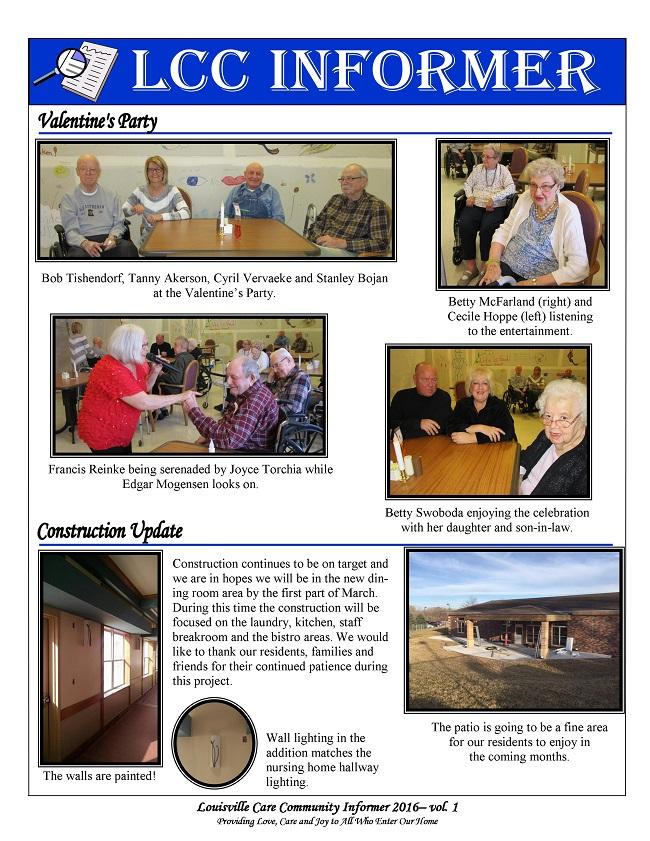 LCC INFORMER

Valentine's Party

Bob Tishendorf, Tanny Akerson, Cyril Vervaeke and Stanley Bojan at the Valentine's Party.

Betty McFarland (right) and Cecile Hoppe (left) listening to the entertainment.

Francis Reinke being serenaded by Joyce Torchia while Edgar Mogensen looks on.

Betty Swoboda enjoying the celebration with her daughter and son-in-law.

Construction Update

Construction continues to be on target and we are in hopes we will be in the new dining room area by the first part of March. During this time the construction will be focused on the laundry, kitchen, staff breakroom and the bistro areas. We would like to thank our residents, families and friends for their continued patience during this project.

The walls are painted!

Wall lighting in the addition matches the nursing home hallway lighting.

The patio is going to be a fine area for our residents to enjoy in the coming months.

Louisville Care Community Informer 2016– vol. 1
Providing Love, Care and Joy to All Who Enter Our Home